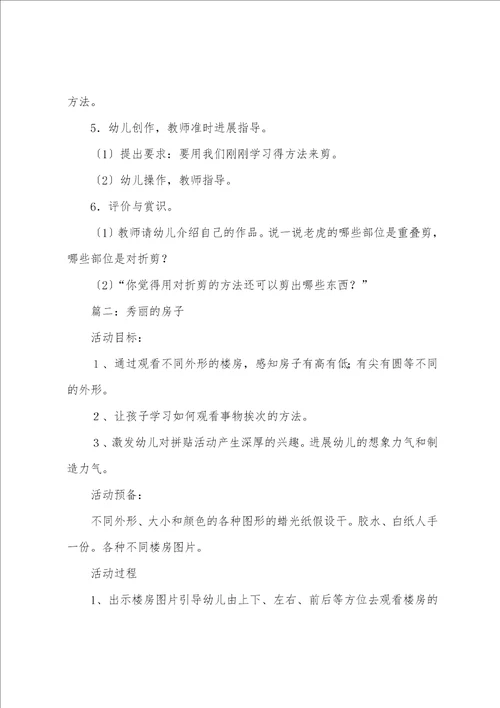 方法。

5．幼儿创作，教师准时进展指导。

〔1〕提出要求：要用我们刚刚学习得方法来剪。

〔2〕幼儿操作，教师指导。

6．评价与赏识。

〔1〕教师请幼儿介绍自己的作品。说一说老虎的哪些部位是重叠剪，哪些部位是对折剪？

〔2〕“你觉得用对折剪的方法还可以剪出哪些东西？”

篇二：秀丽的房子

活动目标：

１、通过观看不同外形的楼房，感知房子有高有低；有尖有圆等不同的外形。

２、让孩子学习如何观看事物挨次的方法。

３、激发幼儿对拼贴活动产生深厚的兴趣。进展幼儿的想象力气和制造力气。

活动预备：

不同外形、大小和颜色的各种图形的蜡光纸假设干。胶水、白纸人手一份。各种不同楼房图片。

活动过程

1、出示楼房图片引导幼儿由上下、左右、前后等方位去观看楼房的